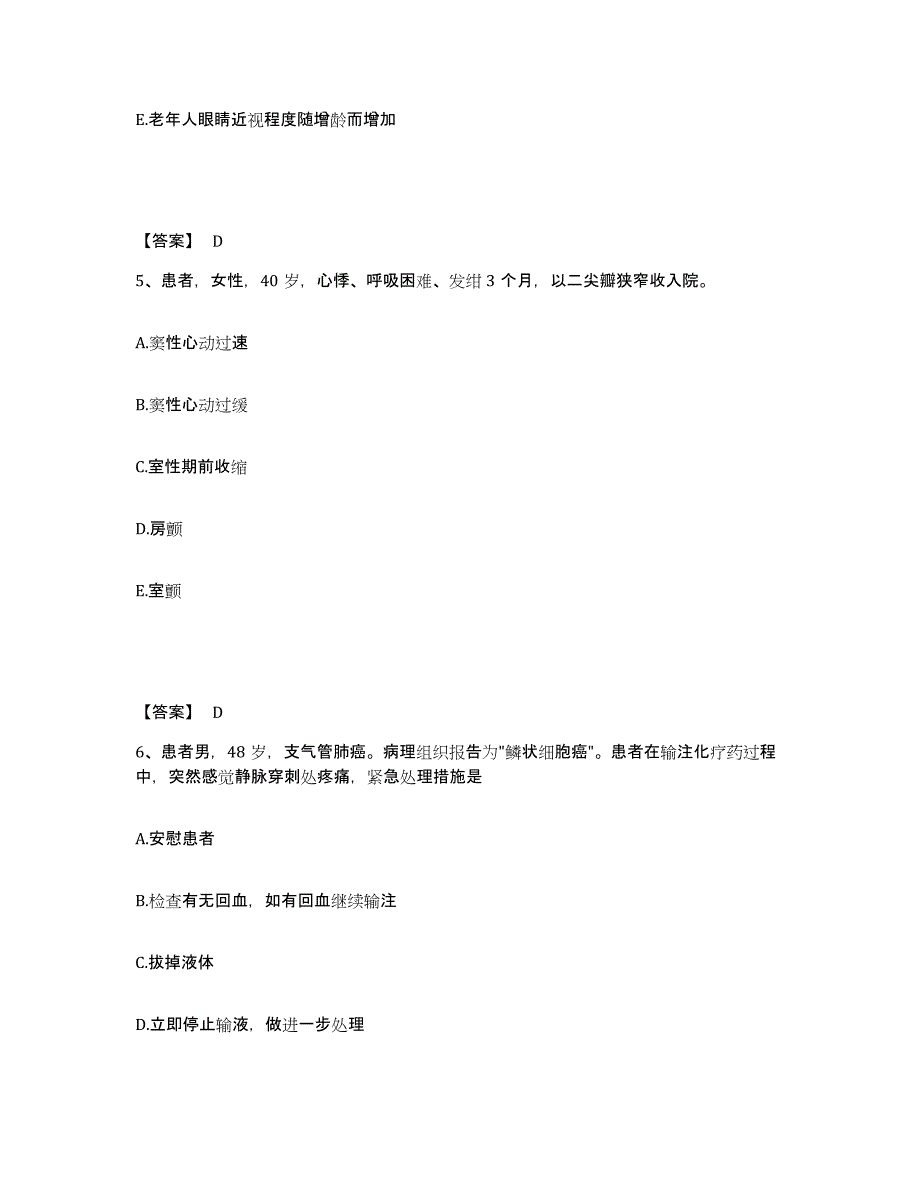 E.老年人眼睛近视程度随增龄而增加

【答案】 D

5、患者，女性，40 岁，心悸、呼吸困难、发绀 3 个月，以二尖瓣狭窄收入院。

A.窦性心动过速

B.窦性心动过缓

C.室性期前收缩

D.房颤

E.室颤

【答案】 D

6、患者男，48 岁，支气管肺癌。病理组织报告为"鳞状细胞癌"。患者在输注化疗药过程中，突然感觉静脉穿刺处疼痛，紧急处理措施是

A.安慰患者

B.检查有无回血，如有回血继续输注

C.拔掉液体

D.立即停止输液，做进一步处理